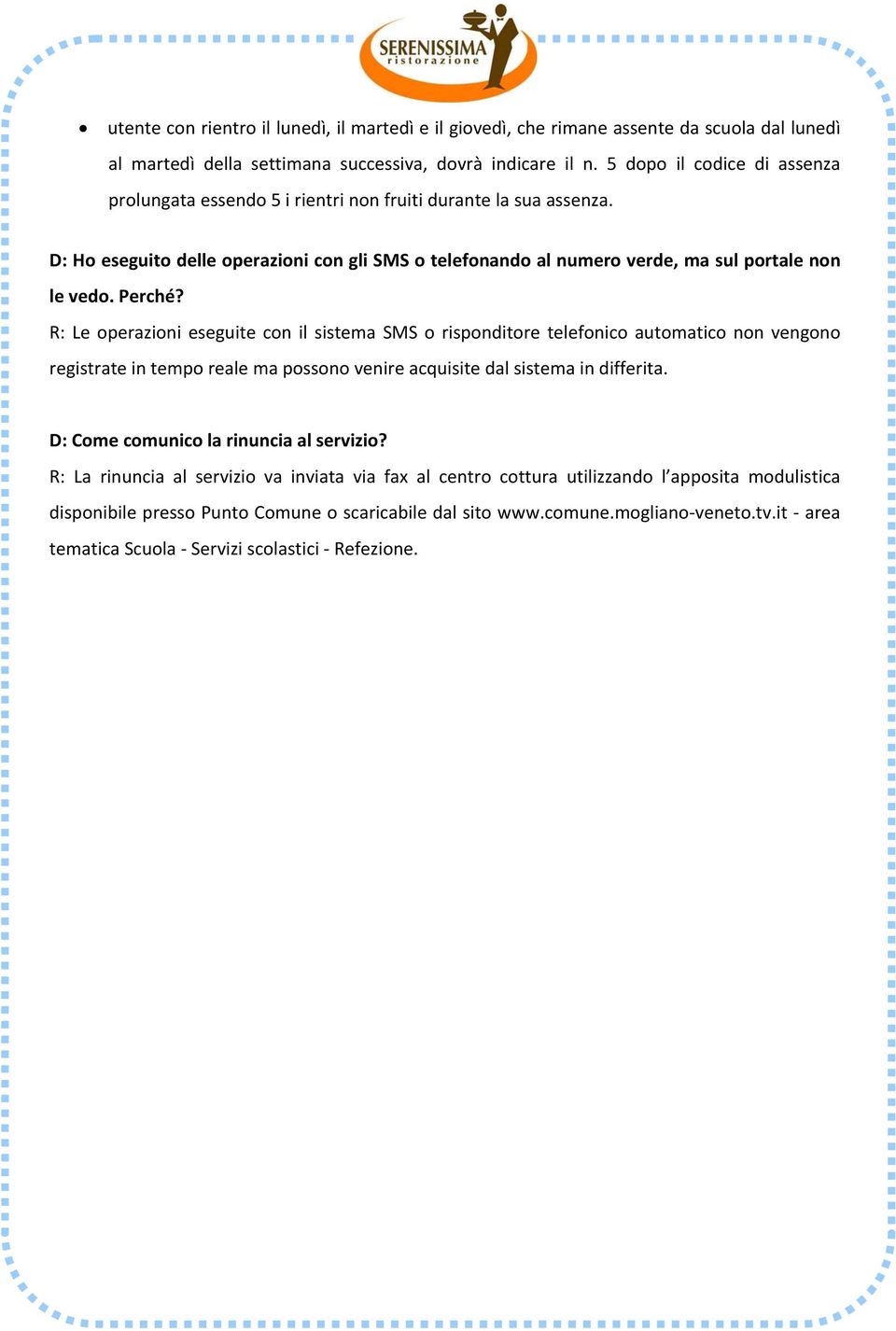 SERENISSIMA
ristorazione

• utente con rientro il lunedì, il martedì e il giovedì, che rimane assente da scuola dal lunedì al martedì della settimana successiva, dovrà indicare il n. 5 dopo il codice di assenza prolungata essendo 5 i rientri non fruiti durante la sua assenza.

D: Ho eseguito delle operazioni con gli SMS o telefonando al numero verde, ma sul portale non le vedo. Perché?

R: Le operazioni eseguite con il sistema SMS o risponditore telefonico automatico non vengono registrate in tempo reale ma possono venire acquisite dal sistema in differita.

D: Come comunico la rinuncia al servizio?

R: La rinuncia al servizio va inviata via fax al centro cottura utilizzando l'apposita modulistica disponibile presso Punto Comune o scaricabile dal sito www.comune.mogliano-veneto.tv.it - area tematica Scuola - Servizi scolastici - Refezione.